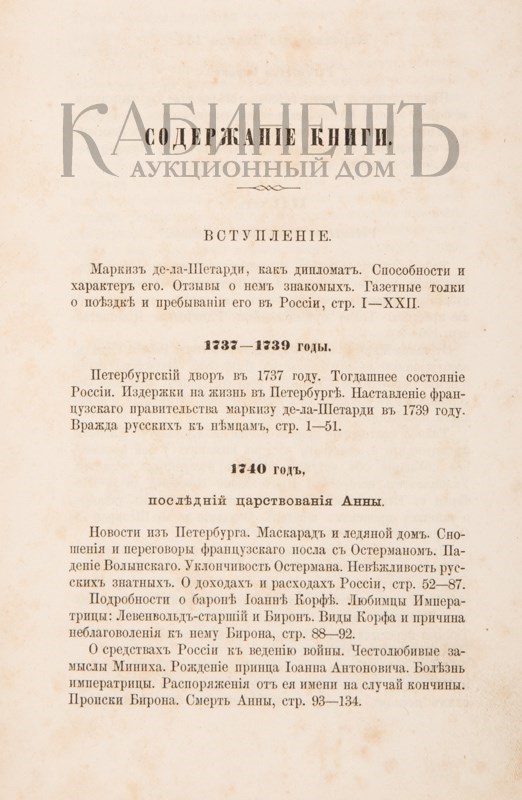 КАБИНЕТЪ
АУКЦИОННЫЙ ДОМ

СОДЕРЖАНІЕ КНИГИ.

ВСТУПЛЕНІЕ.

Маркизъ де-ла-Шетарди, какъ дипломатъ. Способности и характеръ его. Отзывы о немъ знакомыхъ. Газетные толки о поѣздкѣ и пребываніи его въ Россіи, стр. I—XXII.

1737—1739 годы.

Петербургскій дворъ въ 1737 году. Тогдашнее состояніе Россіи. Издержки на жизнь въ Петербургѣ. Наставленіе французскаго правительства маркизу де-ла-Шетарди въ 1739 году. Вражда русскихъ къ нѣмцамъ, стр. 1—51.

1740 годъ,

послѣдній царствованія Анны.

Новости изъ Петербурга. Маскарадъ и ледяной домъ. Сношенія и переговоры французскаго посла съ Остерманомъ. Паденіе Волынскаго. Уклончивость Остермана. Невѣжливость русскихъ знатныхъ. О доходахъ и расходахъ Россіи, стр. 52—87.

Подробности о баронѣ Іоаннѣ Корфѣ. Любимцы Императрицы: Левенвольдъ-старшій и Биронъ. Виды Корфа и причина неблаговоленія къ нему Бирона, стр. 88—92.

О средствахъ Россіи къ веденію войны. Честолюбивые замыслы Миниха. Рожденіе принца Іоанна Антоновича. Болѣзнь императрицы. Распоряженія отъ ея имени на случай кончины. Происки Бирона. Смерть Анны, стр. 93—134.